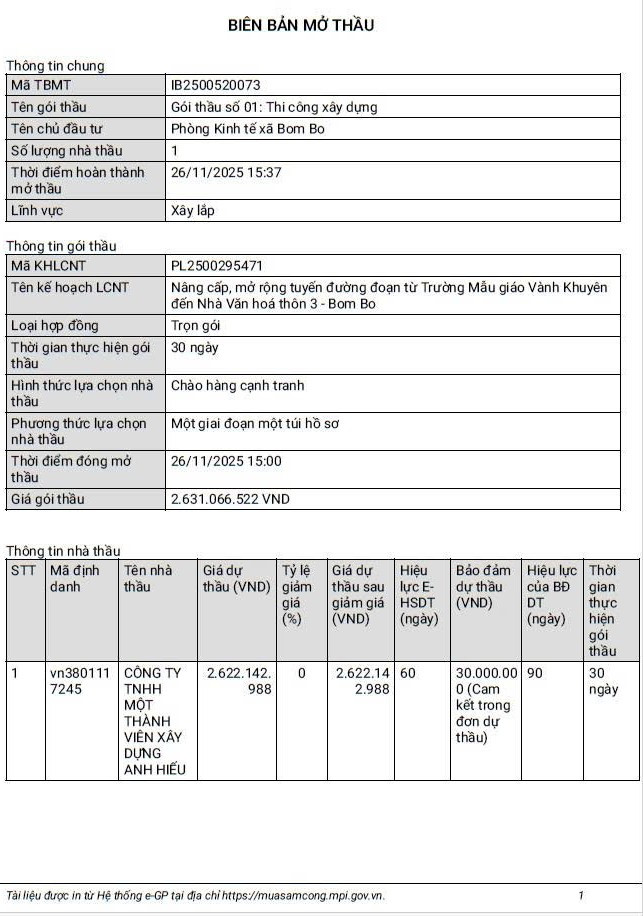 BIÊN BẢN MỞ THẦU

Thông tin chung

| Mã TBMT | IB2500520073 |
|---|---|
| Tên gói thầu | Gói thầu số 01: Thi công xây dựng |
| Tên chủ đầu tư | Phòng Kinh tế xã Bom Bo |
| Số lượng nhà thầu | 1 |
| Thời điểm hoàn thành mở thầu | 26/11/2025 15:37 |
| Lĩnh vực | Xây lắp |

Thông tin gói thầu

| Mã KHLCNT | PL2500295471 |
|---|---|
| Tên kế hoạch LCNT | Nâng cấp, mở rộng tuyến đường đoạn từ Trường Mẫu giáo Vành Khuyên đến Nhà Văn hoá thôn 3 - Bom Bo |
| Loại hợp đồng | Trọn gói |
| Thời gian thực hiện gói thầu | 30 ngày |
| Hình thức lựa chọn nhà thầu | Chào hàng cạnh tranh |
| Phương thức lựa chọn nhà thầu | Một giai đoạn một túi hồ sơ |
| Thời điểm đóng mở thầu | 26/11/2025 15:00 |
| Giá gói thầu | 2.631.066.522 VND |

Thông tin nhà thầu

| STT | Mã định danh | Tên nhà thầu | Giá dự thầu (VND) | Tỷ lệ giảm giá (%) | Giá dự thầu sau giảm giá (VND) | Hiệu lực E-HSDT (ngày) | Bảo đảm dự thầu (VND) | Hiệu lực của BĐ DT (ngày) | Thời gian thực hiện gói thầu |
|---|---|---|---|---|---|---|---|---|---|
| 1 | vn3801117245 | CÔNG TY TNHH MỘT THÀNH VIÊN XÂY DỰNG ANH HIẾU | 2.622.142.988 | 0 | 2.622.142.988 | 60 | 30.000.000 (Cam kết trong đơn dự thầu) | 90 | 30 ngày |

Tài liệu được in từ Hệ thống e-GP tại địa chỉ https://muasamcong.mpi.gov.vn. 1